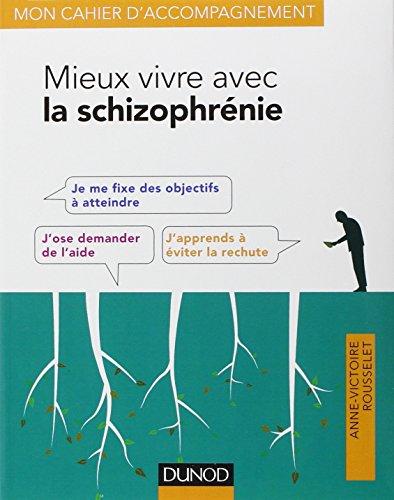 MON CAHIER D'ACCOMPAGNEMENT

Mieux vivre avec
la schizophrénie

Je me fixe des objectifs à atteindre

J'ose demander de l'aide

J'apprends à éviter la rechute

ANNE-VICTOIRE ROUSSELET

DUNOD